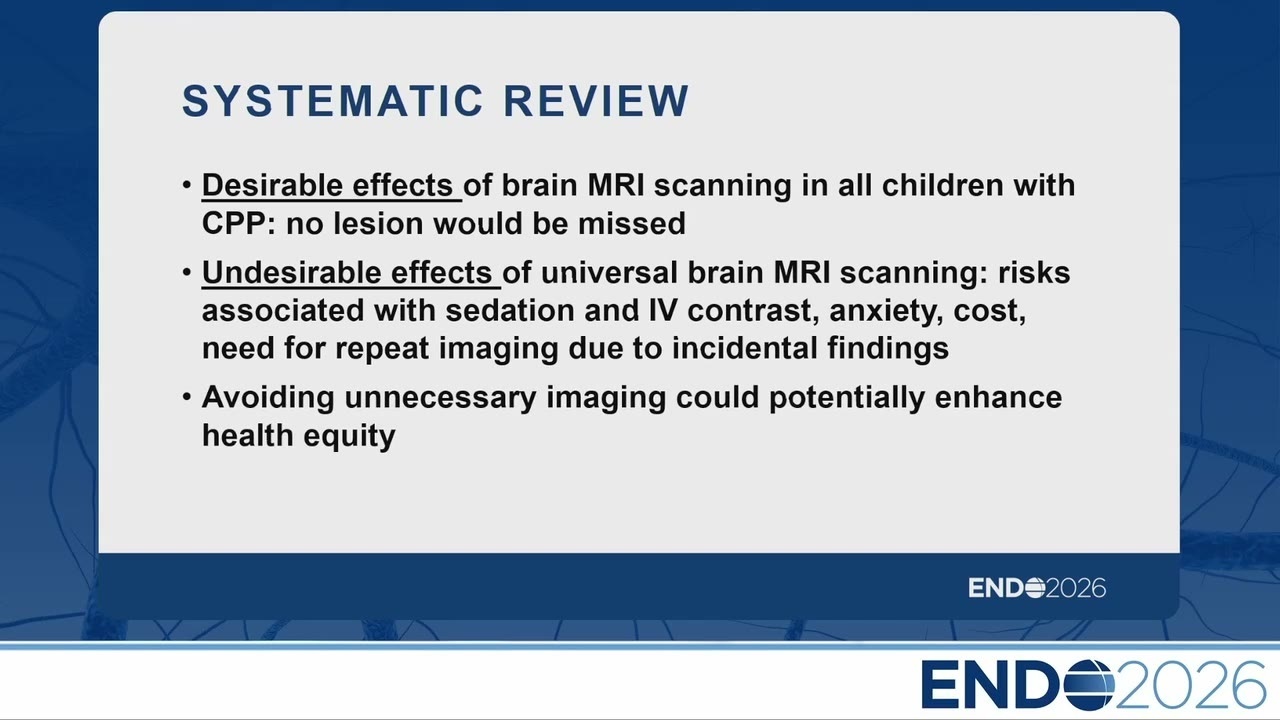 SYSTEMATIC REVIEW

• Desirable effects of brain MRI scanning in all children with CPP: no lesion would be missed

• Undesirable effects of universal brain MRI scanning: risks associated with sedation and IV contrast, anxiety, cost, need for repeat imaging due to incidental findings

• Avoiding unnecessary imaging could potentially enhance health equity

ENDO2026

ENDO2026